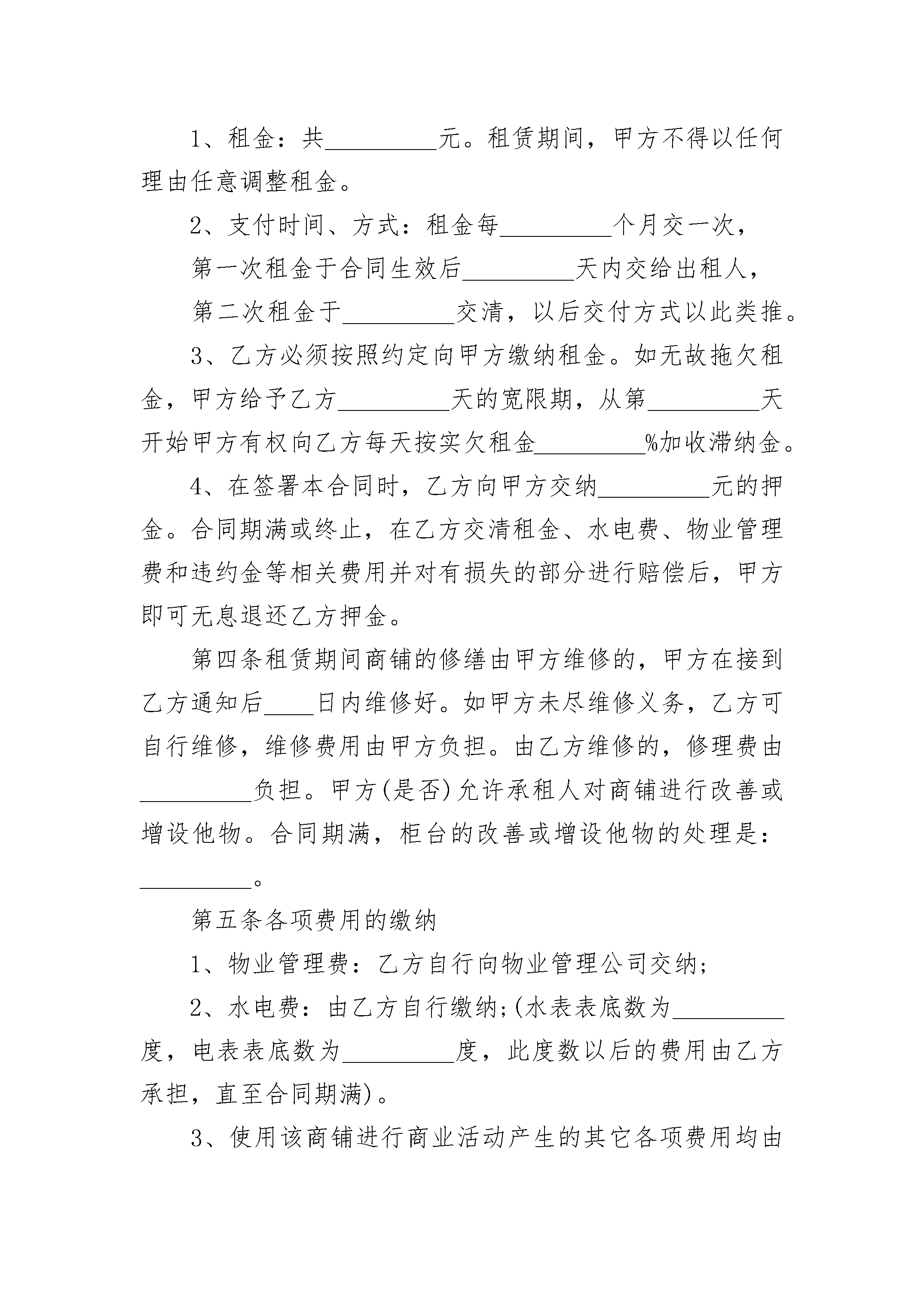 1、租金：共__________元。租赁期间，甲方不得以任何理由任意调整租金。

2、支付时间、方式：租金每__________个月交一次，

第一次租金于合同生效后__________天内交给出租人，

第二次租金于__________交清，以后交付方式以此类推。

3、乙方必须按照约定向甲方缴纳租金。如无故拖欠租金，甲方给予乙方__________天的宽限期，从第__________天开始甲方有权向乙方每天按实欠租金__________%加收滞纳金。

4、在签署本合同时，乙方向甲方交纳__________元的押金。合同期满或终止，在乙方交清租金、水电费、物业管理费和违约金等相关费用并对有损失的部分进行赔偿后，甲方即可无息退还乙方押金。

第四条租赁期间商铺的修缮由甲方维修的，甲方在接到乙方通知后____日内维修好。如甲方未尽维修义务，乙方可自行维修，维修费用由甲方负担。由乙方维修的，修理费由__________负担。甲方(是否)允许承租人对商铺进行改善或增设他物。合同期满，柜台的改善或增设他物的处理是：__________。

第五条各项费用的缴纳

1、物业管理费：乙方自行向物业管理公司交纳；

2、水电费：由乙方自行缴纳；(水表表底数为__________度，电表表底数为__________度，此度数以后的费用由乙方承担，直至合同期满)。

3、使用该商铺进行商业活动产生的其它各项费用均由